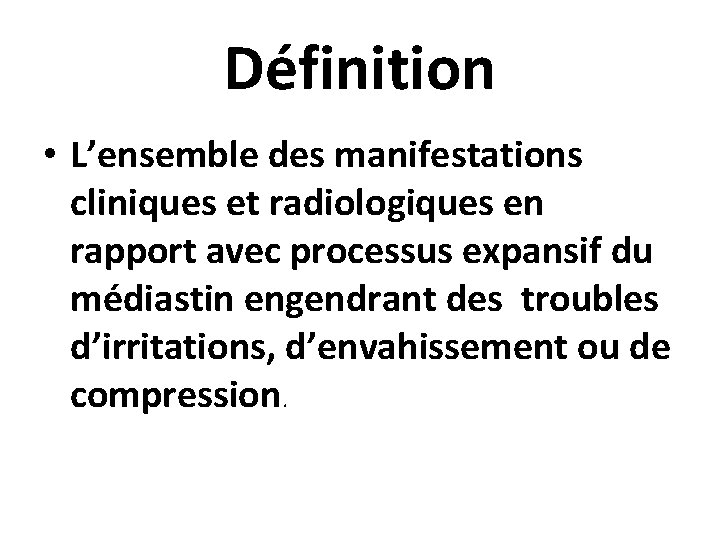 Définition

• L'ensemble des manifestations cliniques et radiologiques en rapport avec processus expansif du médiastin engendrant des troubles d'irritations, d'envahissement ou de compression.